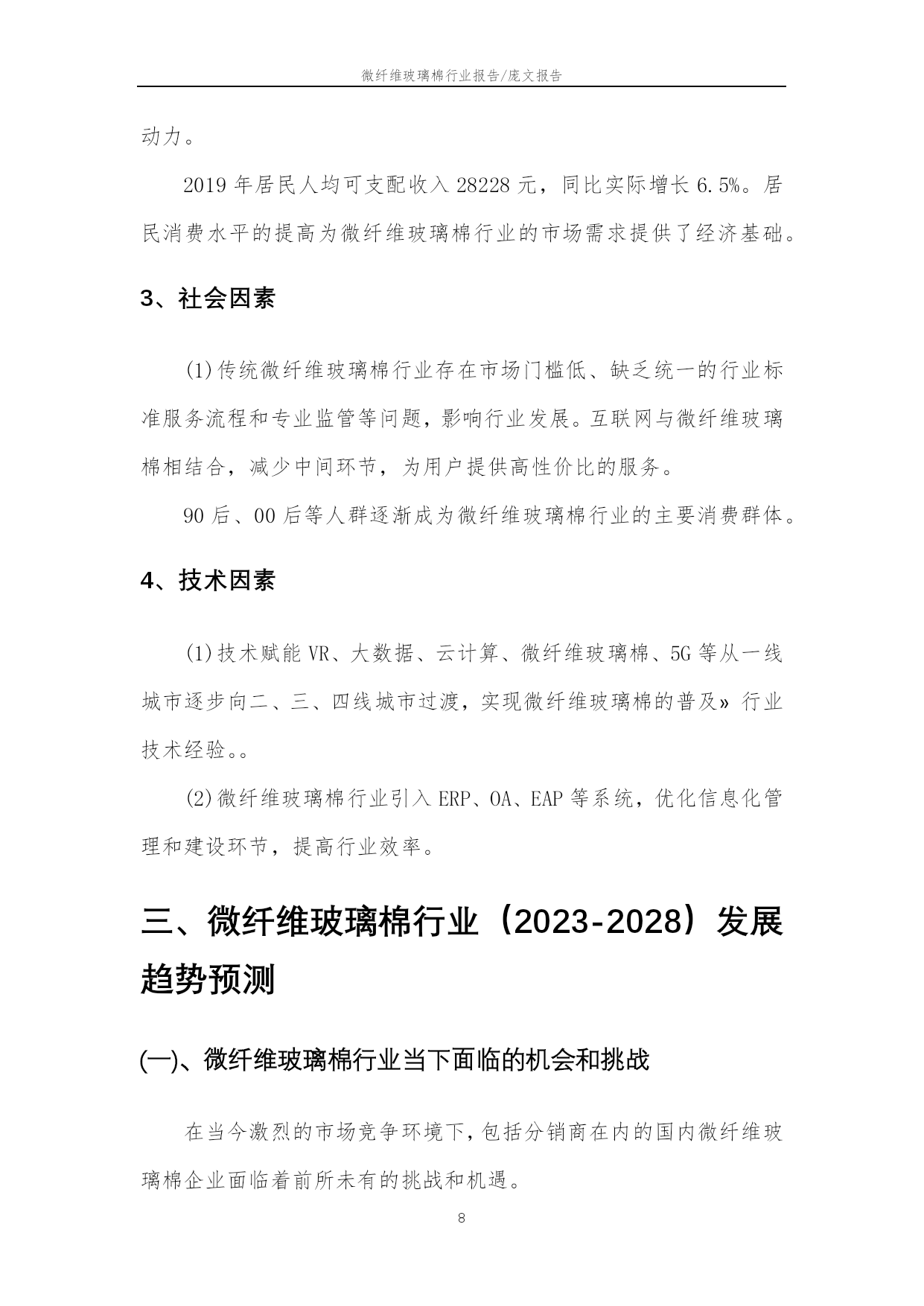 微纤维玻璃棉行业报告/庞文报告

动力。

2019 年居民人均可支配收入 28228 元，同比实际增长 6.5%。居民消费水平的提高为微纤维玻璃棉行业的市场需求提供了经济基础。

3、社会因素

(1)传统微纤维玻璃棉行业存在市场门槛低、缺乏统一的行业标准服务流程和专业监管等问题，影响行业发展。互联网与微纤维玻璃棉相结合，减少中间环节，为用户提供高性价比的服务。

90 后、00 后等人群逐渐成为微纤维玻璃棉行业的主要消费群体。

4、技术因素

(1)技术赋能 VR、大数据、云计算、微纤维玻璃棉、5G 等从一线城市逐步向二、三、四线城市过渡，实现微纤维玻璃棉的普及» 行业技术经验。。

(2)微纤维玻璃棉行业引入 ERP、OA、EAP 等系统，优化信息化管理和建设环节，提高行业效率。

三、微纤维玻璃棉行业（2023-2028）发展趋势预测

(一)、微纤维玻璃棉行业当下面临的机会和挑战

在当今激烈的市场竞争环境下，包括分销商在内的国内微纤维玻璃棉企业面临着前所未有的挑战和机遇。

8